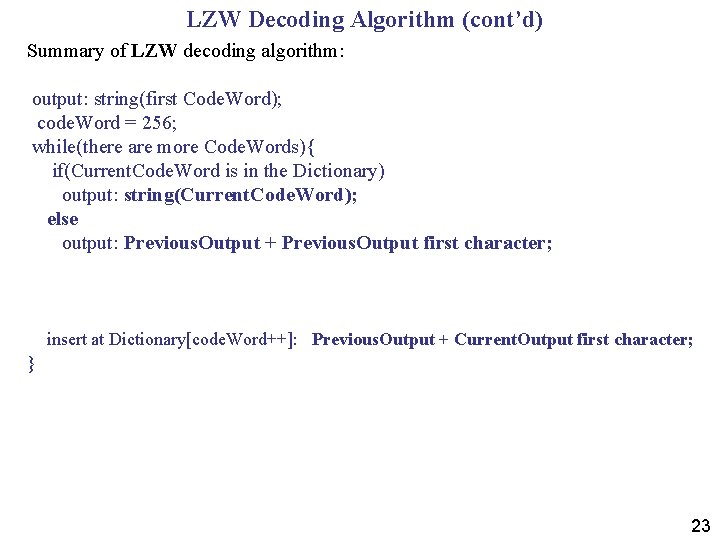 LZW Decoding Algorithm (cont'd)

Summary of LZW decoding algorithm:

output: string(first CodeWord);
codeWord = 256;
while(there are more CodeWords){
if(CurrentCodeWord is in the Dictionary)
output: string(CurrentCodeWord);
else
output: PreviousOutput + PreviousOutput first character;

insert at Dictionary[codeWord++]: PreviousOutput + CurrentOutput first character;
}

23